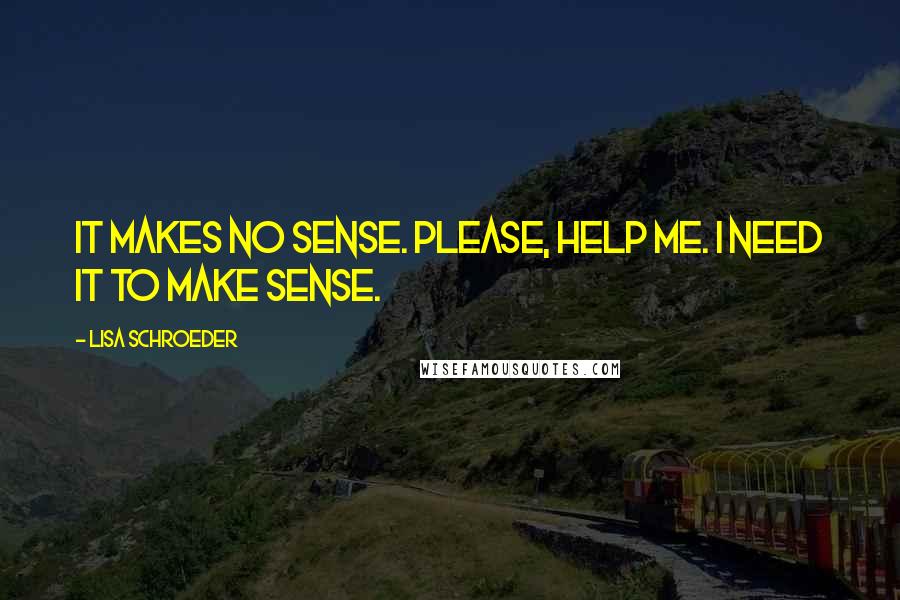 IT MAKES NO SENSE. PLEASE, HELP ME. I NEED IT TO MAKE SENSE.

- LISA SCHROEDER

WISEFAMOUSQUOTES.COM